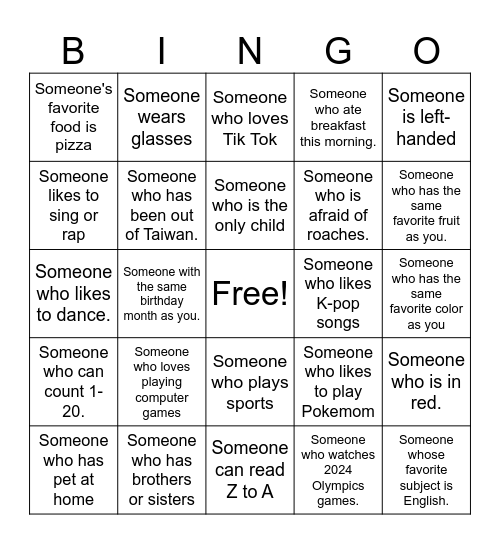 | B | I | N | G | O |
|---|---|---|---|---|
| Someone's favorite food is pizza | Someone wears glasses | Someone who loves Tik Tok | Someone who ate breakfast this morning. | Someone is left-handed |
| Someone likes to sing or rap | Someone who has been out of Taiwan. | Someone who is the only child | Someone who is afraid of roaches. | Someone who has the same favorite fruit as you. |
| Someone who likes to dance. | Someone with the same birthday month as you. | Free! | Someone who likes K-pop songs | Someone who has the same favorite color as you |
| Someone who can count 1-20. | Someone who loves playing computer games | Someone who plays sports | Someone who likes to play Pokemom | Someone who is in red. |
| Someone who has pet at home | Someone who has brothers or sisters | Someone can read Z to A | Someone who watches 2024 Olympics games. | Someone whose favorite subject is English. |